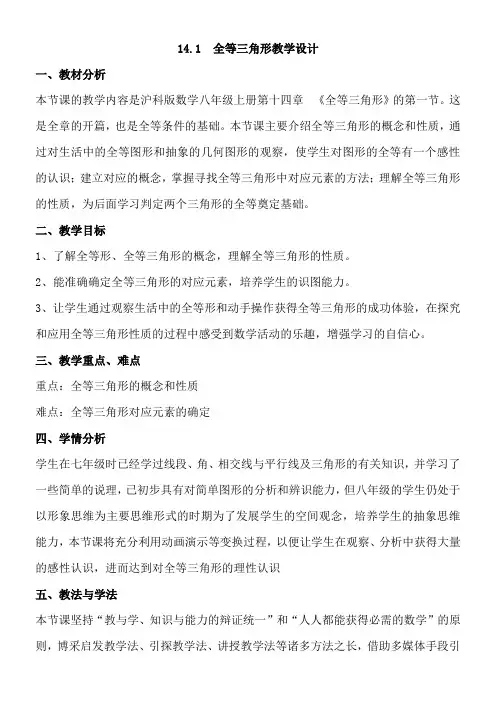 14.1 全等三角形教学设计

一、教材分析

本节课的教学内容是沪科版数学八年级上册第十四章 《全等三角形》的第一节。这是全章的开篇，也是全等条件的基础。本节课主要介绍全等三角形的概念和性质，通过对生活中的全等图形和抽象的几何图形的观察，使学生对图形的全等有一个感性的认识；建立对应的概念，掌握寻找全等三角形中对应元素的方法；理解全等三角形的性质，为后面学习判定两个三角形的全等奠定基础。

二、教学目标

1、了解全等形、全等三角形的概念，理解全等三角形的性质。

2、能准确确定全等三角形的对应元素，培养学生的识图能力。

3、让学生通过观察生活中的全等形和动手操作获得全等三角形的成功体验，在探究和应用全等三角形性质的过程中感受到数学活动的乐趣，增强学习的自信心。

三、教学重点、难点

重点：全等三角形的概念和性质

难点：全等三角形对应元素的确定

四、学情分析

学生在七年级时已经学过线段、角、相交线与平行线及三角形的有关知识，并学习了一些简单的说理，已初步具有对简单图形的分析和辨识能力，但八年级的学生仍处于以形象思维为主要思维形式的时期为了发展学生的空间观念，培养学生的抽象思维能力，本节课将充分利用动画演示等变换过程，以便让学生在观察、分析中获得大量的感性认识，进而达到对全等三角形的理性认识

五、教法与学法

本节课坚持“教与学、知识与能力的辩证统一”和“人人都能获得必需的数学”的原则，博采启发教学法、引探教学法、讲授教学法等诸多方法之长，借助多媒体手段引